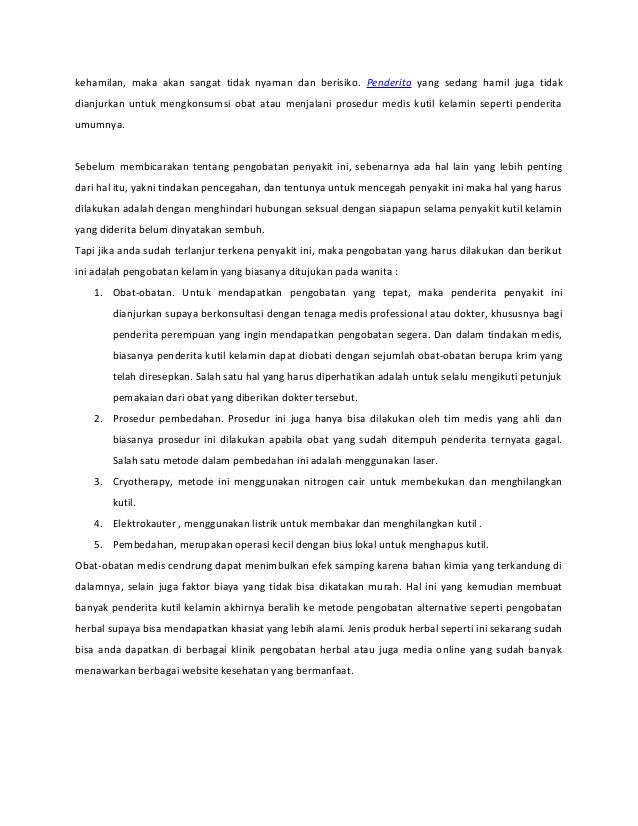 kehamilan, maka akan sangat tidak nyaman dan berisiko. Penderita yang sedang hamil juga tidak dianjurkan untuk mengkonsumsi obat atau menjalani prosedur medis kutil kelamin seperti penderita umumnya.

Sebelum membicarakan tentang pengobatan penyakit ini, sebenarnya ada hal lain yang lebih penting dari hal itu, yakni tindakan pencegahan, dan tentunya untuk mencegah penyakit ini maka hal yang harus dilakukan adalah dengan menghindari hubungan seksual dengan siapapun selama penyakit kutil kelamin yang diderita belum dinyatakan sembuh.
Tapi jika anda sudah terlanjur terkena penyakit ini, maka pengobatan yang harus dilakukan dan berikut ini adalah pengobatan kelamin yang biasanya ditujukan pada wanita :

1. Obat-obatan. Untuk mendapatkan pengobatan yang tepat, maka penderita penyakit ini dianjurkan supaya berkonsultasi dengan tenaga medis professional atau dokter, khususnya bagi penderita perempuan yang ingin mendapatkan pengobatan segera. Dan dalam tindakan medis, biasanya penderita kutil kelamin dapat diobati dengan sejumlah obat-obatan berupa krim yang telah diresepkan. Salah satu hal yang harus diperhatikan adalah untuk selalu mengikuti petunjuk pemakaian dari obat yang diberikan dokter tersebut.
2. Prosedur pembedahan. Prosedur ini juga hanya bisa dilakukan oleh tim medis yang ahli dan biasanya prosedur ini dilakukan apabila obat yang sudah ditempuh penderita ternyata gagal. Salah satu metode dalam pembedahan ini adalah menggunakan laser.
3. Cryotherapy, metode ini menggunakan nitrogen cair untuk membekukan dan menghilangkan kutil.
4. Elektrokauter , menggunakan listrik untuk membakar dan menghilangkan kutil .
5. Pembedahan, merupakan operasi kecil dengan bius lokal untuk menghapus kutil.

Obat-obatan medis cendrung dapat menimbulkan efek samping karena bahan kimia yang terkandung di dalamnya, selain juga faktor biaya yang tidak bisa dikatakan murah. Hal ini yang kemudian membuat banyak penderita kutil kelamin akhirnya beralih ke metode pengobatan alternative seperti pengobatan herbal supaya bisa mendapatkan khasiat yang lebih alami. Jenis produk herbal seperti ini sekarang sudah bisa anda dapatkan di berbagai klinik pengobatan herbal atau juga media online yang sudah banyak menawarkan berbagai website kesehatan yang bermanfaat.